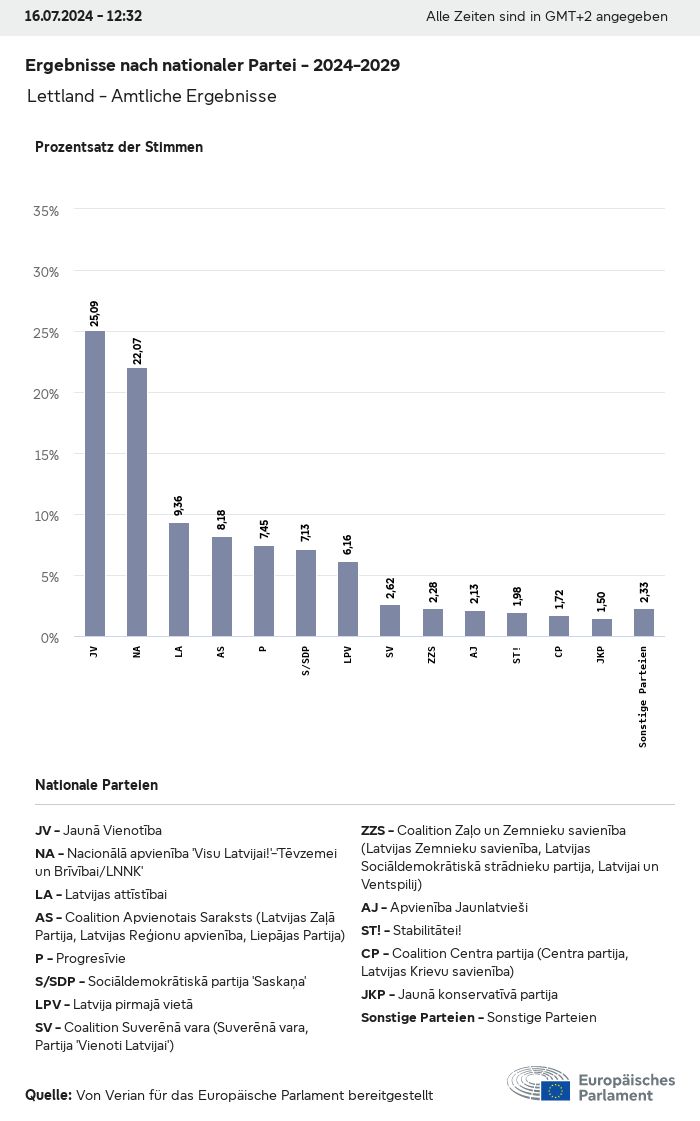 16.07.2024 - 12:32

Alle Zeiten sind in GMT+2 angegeben

Ergebnisse nach nationaler Partei - 2024-2029

Lettland - Amtliche Ergebnisse

Prozentsatz der Stimmen

35%
30%
25%
20%
15%
10%
5%
0%

25,09
22,07
9,36
8,18
7,45
7,13
6,16
2,62
2,28
2,13
1,98
1,72
1,50
2,33

JV
NA
LA
AS
P
S/SDP
LPV
SV
ZZS
AJ
ST!
CP
JKP
Sonstige Parteien

Nationale Parteien

JV - Jaunā Vienotība

NA - Nacionālā apvienība 'Visu Latvijai!'-'Tēvzemei un Brīvībai/LNNK'

LA - Latvijas attīstībai

AS - Coalition Apvienotais Saraksts (Latvijas Zaļā Partija, Latvijas Reģionu apvienība, Liepājas Partija)

P - Progresīvie

S/SDP - Sociāldemokrātiskā partija 'Saskaņa'

LPV - Latvija pirmajā vietā

SV - Coalition Suverēnā vara (Suverēnā vara, Partija 'Vienoti Latvijai')

ZZS - Coalition Zaļo un Zemnieku savienība (Latvijas Zemnieku savienība, Latvijas Sociāldemokrātiskā strādnieku partija, Latvijai un Ventspilij)

AJ - Apvienība Jaunlatvieši

ST! - Stabilitātei!

CP - Coalition Centra partija (Centra partija, Latvijas Krievu savienība)

JKP - Jaunā konservatīvā partija

Sonstige Parteien - Sonstige Parteien

Quelle: Von Verian für das Europäische Parlament bereitgestellt

Europäisches Parlament